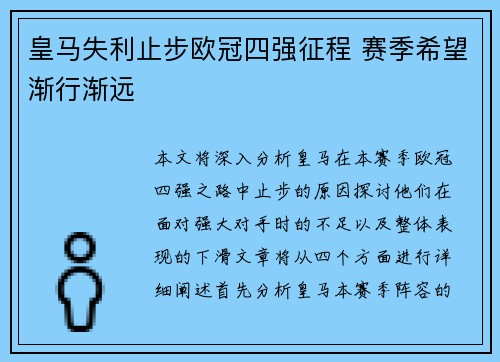 皇马失利止步欧冠四强征程 赛季希望渐行渐远

本文将深入分析皇马在本赛季欧冠四强之路中止步的原因探讨他们在面对强大对手时的不足以及整体表现的下滑文章将从四个方面进行详细阐述首先分析皇马本赛季阵容的